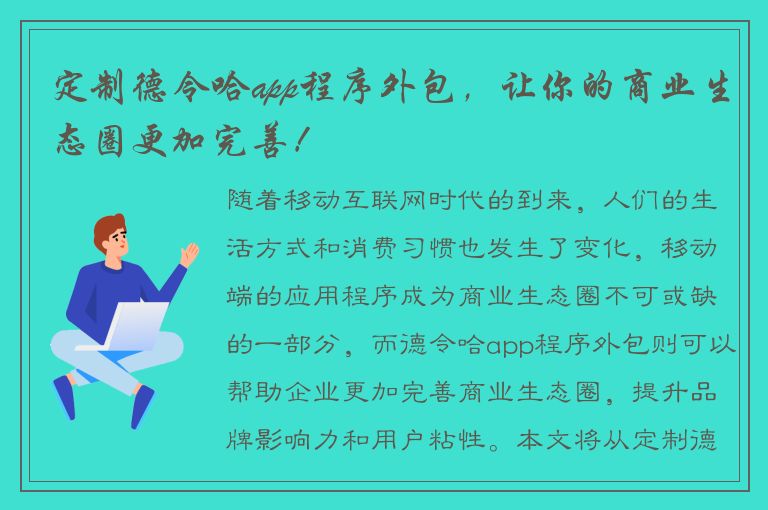 定制德令哈app程序外包，让你的商业生态圈更加完善！

随着移动互联网时代的到来，人们的生活方式和消费习惯也发生了变化，移动端的应用程序成为商业生态圈不可或缺的一部分，而德令哈app程序外包则可以帮助企业更加完善商业生态圈，提升品牌影响力和用户粘性。本文将从定制德